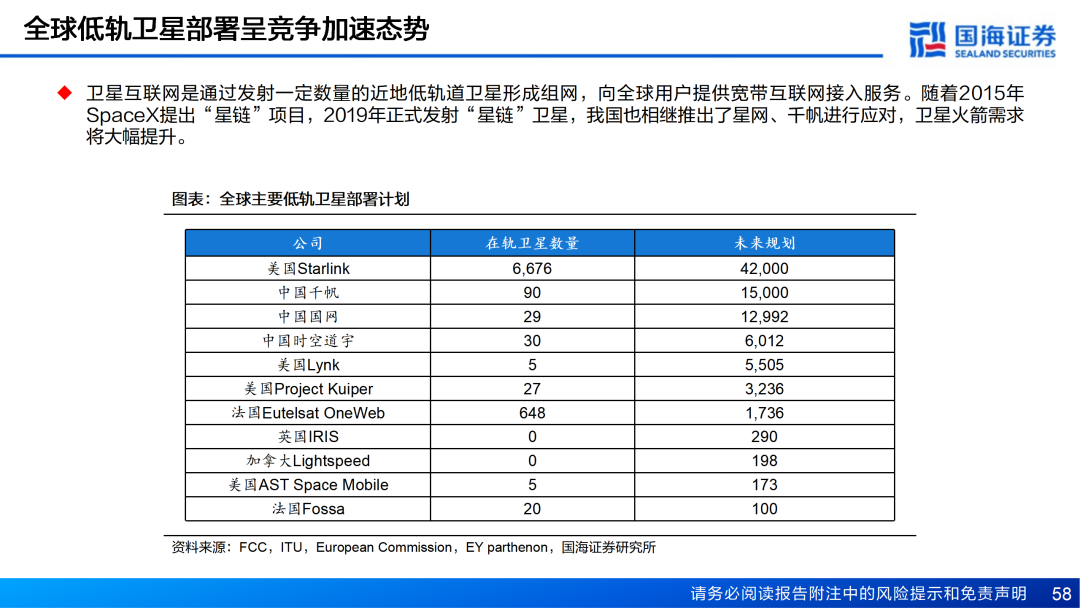 全球低轨卫星部署呈竞争加速态势

国海证券
SEALAND SECURITIES

◆ 卫星互联网是通过发射一定数量的近地低轨道卫星形成组网，向全球用户提供宽带互联网接入服务。随着2015年SpaceX提出“星链”项目，2019年正式发射“星链”卫星，我国也相继推出了星网、千帆进行应对，卫星火箭需求将大幅提升。

图表：全球主要低轨卫星部署计划

| 公司 | 在轨卫星数量 | 未来规划 |
|---|---|---|
| 美国Starlink | 6,676 | 42,000 |
| 中国千帆 | 90 | 15,000 |
| 中国国网 | 29 | 12,992 |
| 中国时空道宇 | 30 | 6,012 |
| 美国Lynk | 5 | 5,505 |
| 美国Project Kuiper | 27 | 3,236 |
| 法国Eutelsat OneWeb | 648 | 1,736 |
| 英国IRIS | 0 | 290 |
| 加拿大Lightspeed | 0 | 198 |
| 美国AST Space Mobile | 5 | 173 |
| 法国Fossa | 20 | 100 |

资料来源：FCC，ITU，European Commission，EY parthenon，国海证券研究所

请务必阅读报告附注中的风险提示和免责声明 58